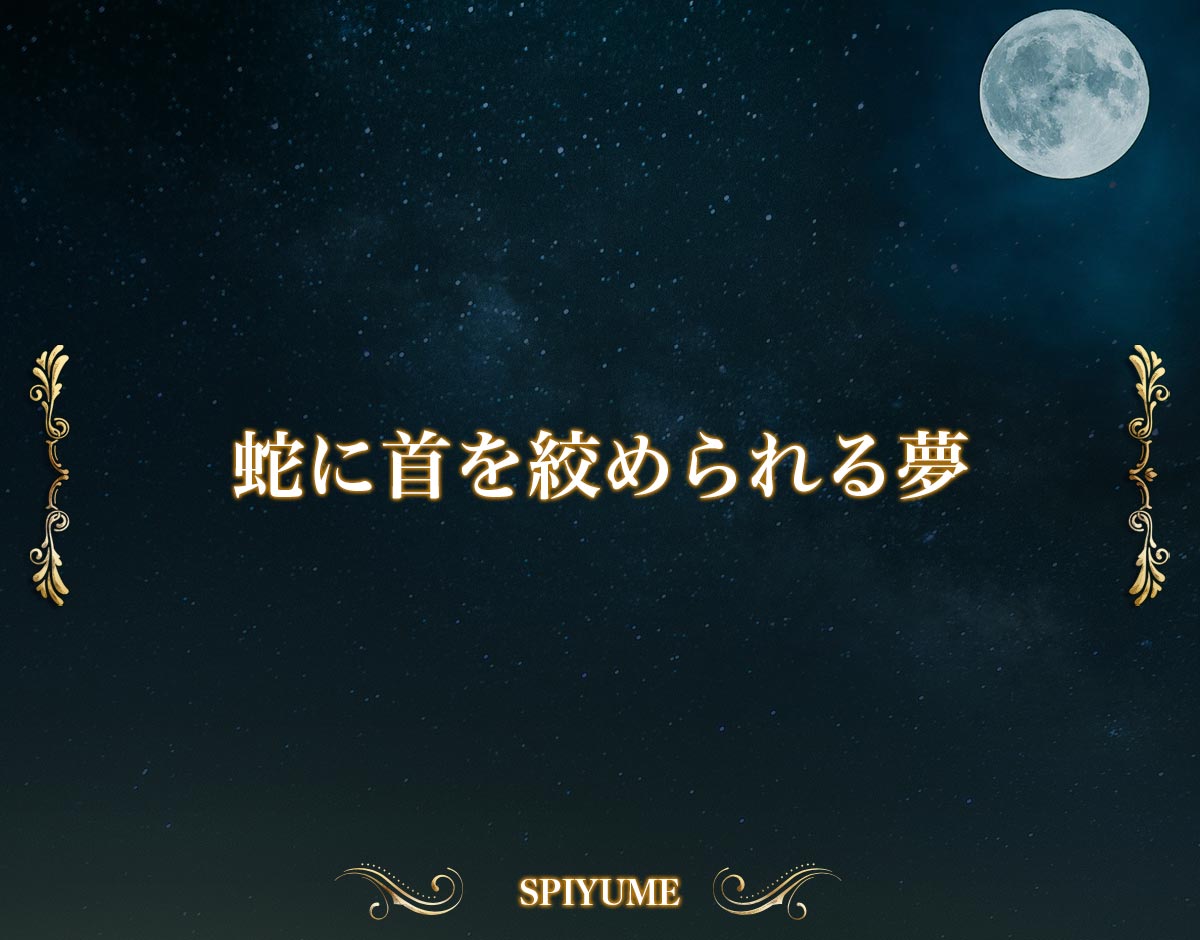 蛇に首を絞められる夢

SPIYUME